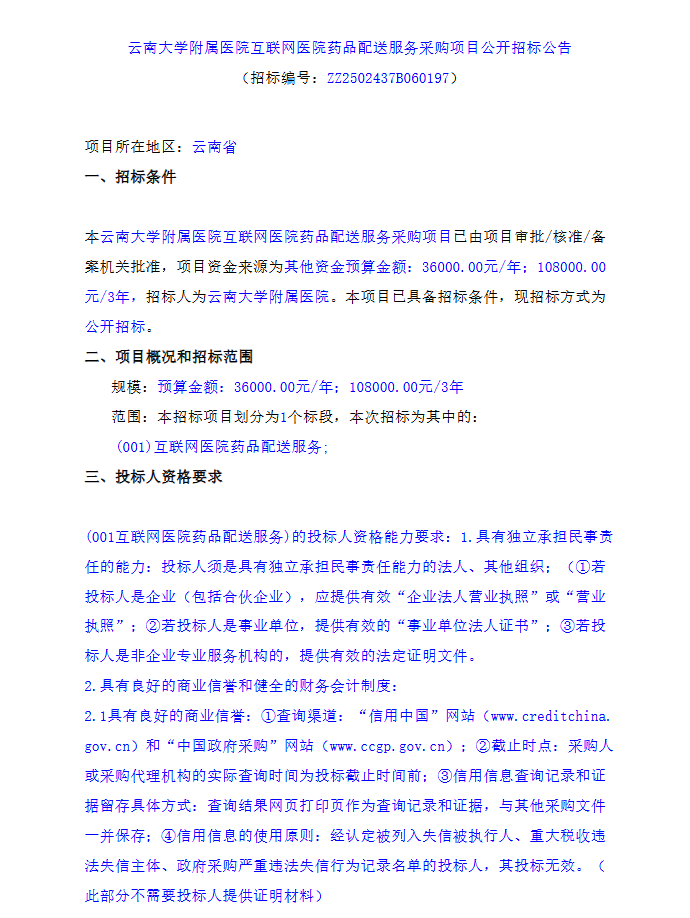 云南大学附属医院互联网医院药品配送服务采购项目公开招标公告
（招标编号：ZZ2502437B060197）

项目所在地区：云南省

一、招标条件

本云南大学附属医院互联网医院药品配送服务采购项目已由项目审批/核准/备案机关批准，项目资金来源为其他资金预算金额：36000.00元/年；108000.00元/3年，招标人为云南大学附属医院。本项目已具备招标条件，现招标方式为公开招标。

二、项目概况和招标范围

规模：预算金额：36000.00元/年；108000.00元/3年

范围：本招标项目划分为1个标段，本次招标为其中的：

(001)互联网医院药品配送服务；

三、投标人资格要求

(001互联网医院药品配送服务)的投标人资格能力要求：1.具有独立承担民事责任的能力：投标人须是具有独立承担民事责任能力的法人、其他组织；（①若投标人是企业（包括合伙企业），应提供有效“企业法人营业执照”或“营业执照”；②若投标人是事业单位，提供有效的“事业单位法人证书”；③若投标人是非企业专业服务机构的，提供有效的法定证明文件。

2.具有良好的商业信誉和健全的财务会计制度：

2.1具有良好的商业信誉：①查询渠道：“信用中国”网站（www.creditchina.gov.cn）和“中国政府采购”网站（www.ccgp.gov.cn）；②截止时点：采购人或采购代理机构的实际查询时间为投标截止时间前；③信用信息查询记录和证据留存具体方式：查询结果网页打印页作为查询记录和证据，与其他采购文件一并保存；④信用信息的使用原则：经认定被列入失信被执行人、重大税收违法失信主体、政府采购严重违法失信行为记录名单的投标人，其投标无效。（此部分不需要投标人提供证明材料）